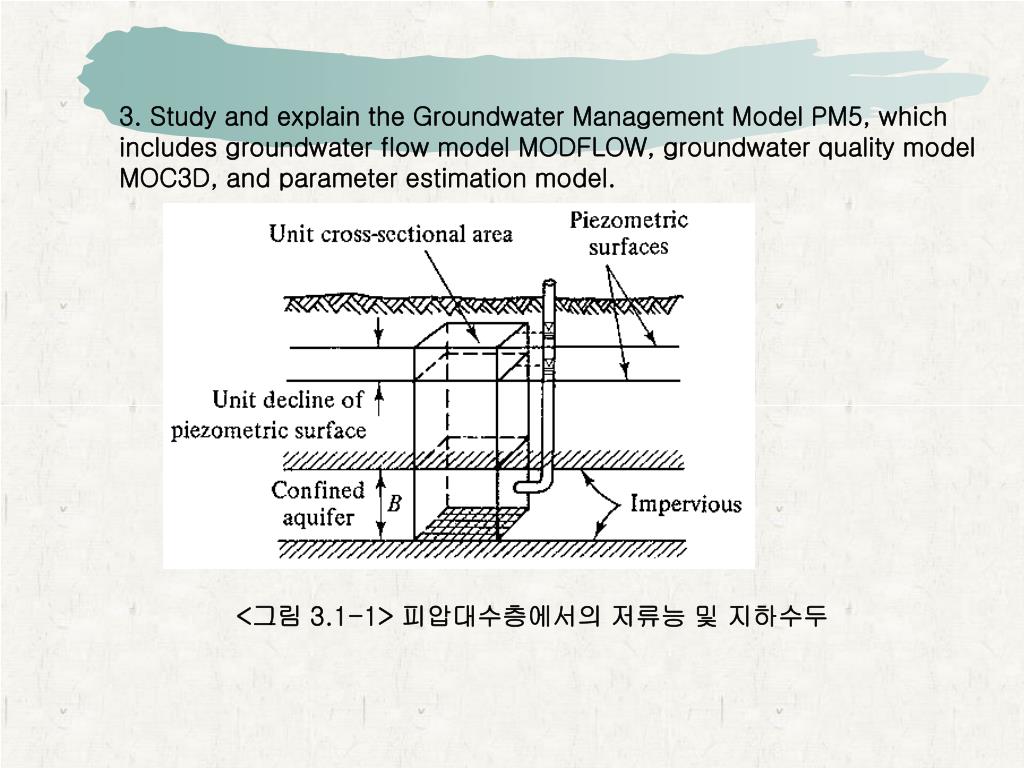 3. Study and explain the Groundwater Management Model PM5, which includes groundwater flow model MODFLOW, groundwater quality model MOC3D, and parameter estimation model.

Unit cross-sectional area

Piezometric surfaces

Unit decline of piezometric surface

Confined aquifer

$B$

Impervious

<그림 3.1-1> 피압대수층에서의 저류능 및 지하수두